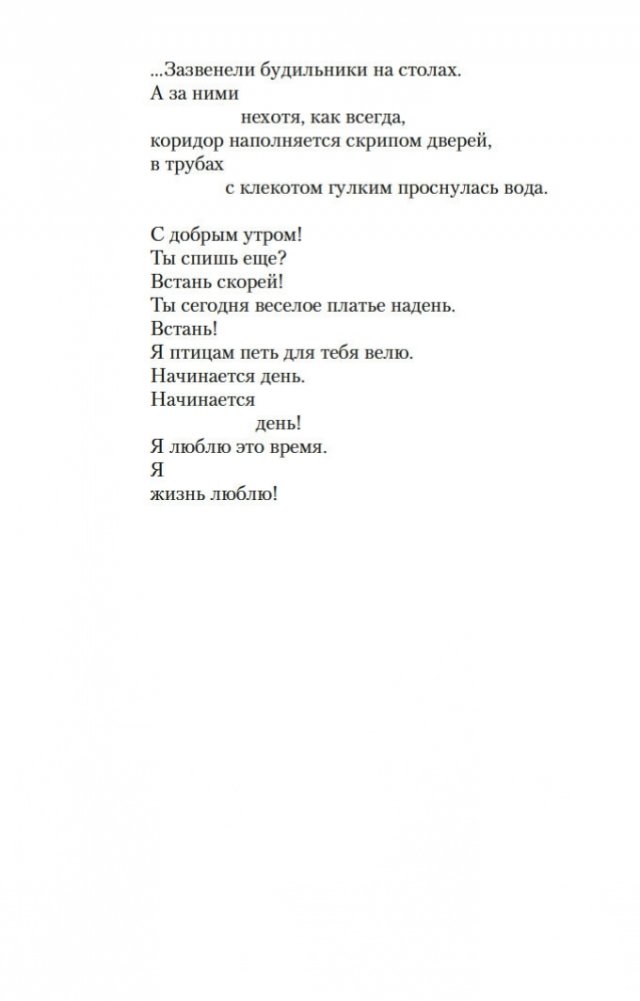 ...Зазвенели будильники на столах.
А за ними
нехотя, как всегда,
коридор наполняется скрипом дверей,
в трубах
с клекотом гулким проснулась вода.

С добрым утром!
Ты спишь еще?
Встань скорей!
Ты сегодня веселое платье надень.
Встань!
Я птицам петь для тебя велю.
Начинается день.
Начинается
день!
Я люблю это время.
Я
жизнь люблю!